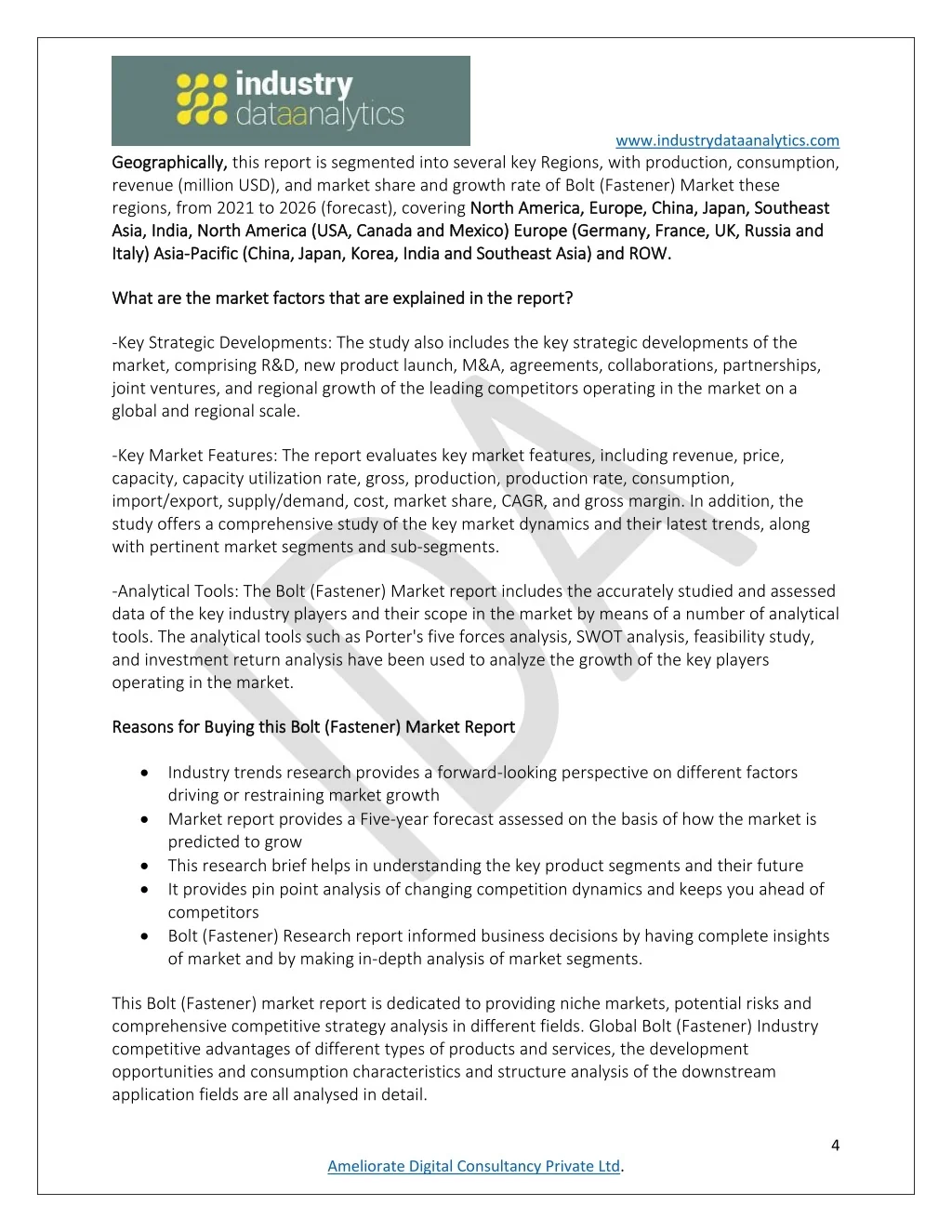 industry dataanalytics

www.industrydataanalytics.com

Geographically, this report is segmented into several key Regions, with production, consumption, revenue (million USD), and market share and growth rate of Bolt (Fastener) Market these regions, from 2021 to 2026 (forecast), covering North America, Europe, China, Japan, Southeast Asia, India, North America (USA, Canada and Mexico) Europe (Germany, France, UK, Russia and Italy) Asia-Pacific (China, Japan, Korea, India and Southeast Asia) and ROW.

What are the market factors that are explained in the report?

-Key Strategic Developments: The study also includes the key strategic developments of the market, comprising R&D, new product launch, M&A, agreements, collaborations, partnerships, joint ventures, and regional growth of the leading competitors operating in the market on a global and regional scale.

-Key Market Features: The report evaluates key market features, including revenue, price, capacity, capacity utilization rate, gross, production, production rate, consumption, import/export, supply/demand, cost, market share, CAGR, and gross margin. In addition, the study offers a comprehensive study of the key market dynamics and their latest trends, along with pertinent market segments and sub-segments.

-Analytical Tools: The Bolt (Fastener) Market report includes the accurately studied and assessed data of the key industry players and their scope in the market by means of a number of analytical tools. The analytical tools such as Porter's five forces analysis, SWOT analysis, feasibility study, and investment return analysis have been used to analyze the growth of the key players operating in the market.

Reasons for Buying this Bolt (Fastener) Market Report

• Industry trends research provides a forward-looking perspective on different factors driving or restraining market growth
• Market report provides a Five-year forecast assessed on the basis of how the market is predicted to grow
• This research brief helps in understanding the key product segments and their future
• It provides pin point analysis of changing competition dynamics and keeps you ahead of competitors
• Bolt (Fastener) Research report informed business decisions by having complete insights of market and by making in-depth analysis of market segments.

This Bolt (Fastener) market report is dedicated to providing niche markets, potential risks and comprehensive competitive strategy analysis in different fields. Global Bolt (Fastener) Industry competitive advantages of different types of products and services, the development opportunities and consumption characteristics and structure analysis of the downstream application fields are all analysed in detail.

4

Ameliorate Digital Consultancy Private Ltd.